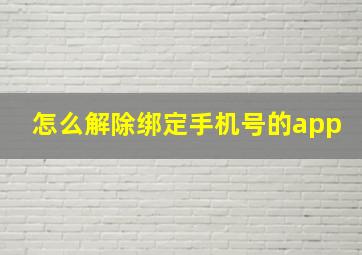 怎么解除绑定手机号的app